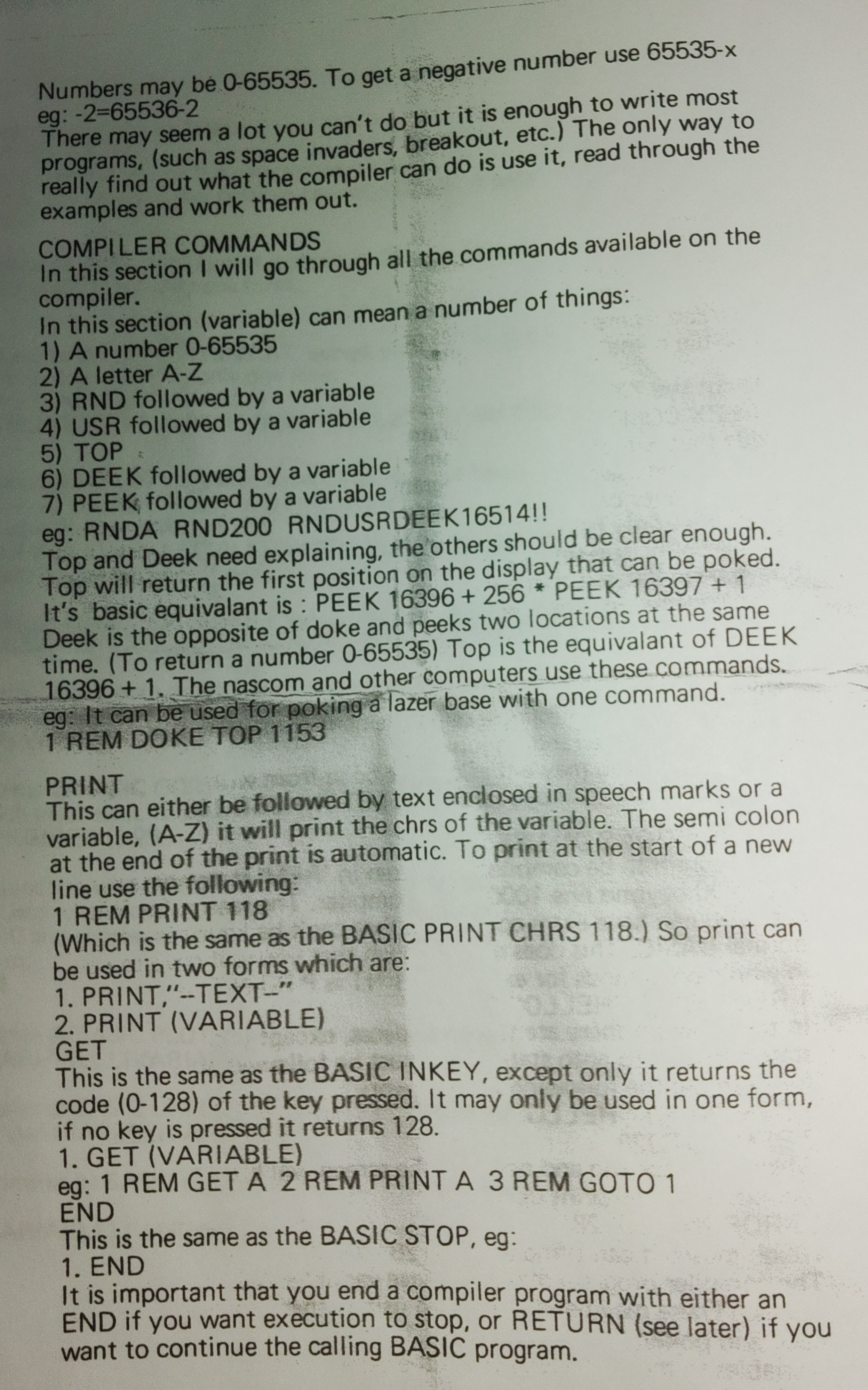 Numbers may be 0-65535. To get a negative number use 65535-x
eg: -2=65536-2
There may seem a lot you can't do but it is enough to write most programs, (such as space invaders, breakout, etc.) The only way to really find out what the compiler can do is use it, read through the examples and work them out.

COMPILER COMMANDS
In this section I will go through all the commands available on the compiler.
In this section (variable) can mean a number of things:
1) A number 0-65535
2) A letter A-Z
3) RND followed by a variable
4) USR followed by a variable
5) TOP
6) DEEK followed by a variable
7) PEEK followed by a variable
eg: RNDA RND200 RNDUSRDEEK16514!!
Top and Deek need explaining, the others should be clear enough. Top will return the first position on the display that can be poked. It's basic equivalant is : PEEK 16396 + 256 * PEEK 16397 + 1
Deek is the opposite of doke and peeks two locations at the same time. (To return a number 0-65535) Top is the equivalant of DEEK 16396 + 1. The nascom and other computers use these commands. eg: It can be used for poking a lazer base with one command.
1 REM DOKE TOP 1153

PRINT
This can either be followed by text enclosed in speech marks or a variable, (A-Z) it will print the chrs of the variable. The semi colon at the end of the print is automatic. To print at the start of a new line use the following:
1 REM PRINT 118
(Which is the same as the BASIC PRINT CHRS 118.) So print can be used in two forms which are:
1. PRINT,"--TEXT--"
2. PRINT (VARIABLE)
GET
This is the same as the BASIC INKEY, except only it returns the code (0-128) of the key pressed. It may only be used in one form, if no key is pressed it returns 128.
1. GET (VARIABLE)
eg: 1 REM GET A 2 REM PRINT A 3 REM GOTO 1
END
This is the same as the BASIC STOP, eg:
1. END
It is important that you end a compiler program with either an END if you want execution to stop, or RETURN (see later) if you want to continue the calling BASIC program.